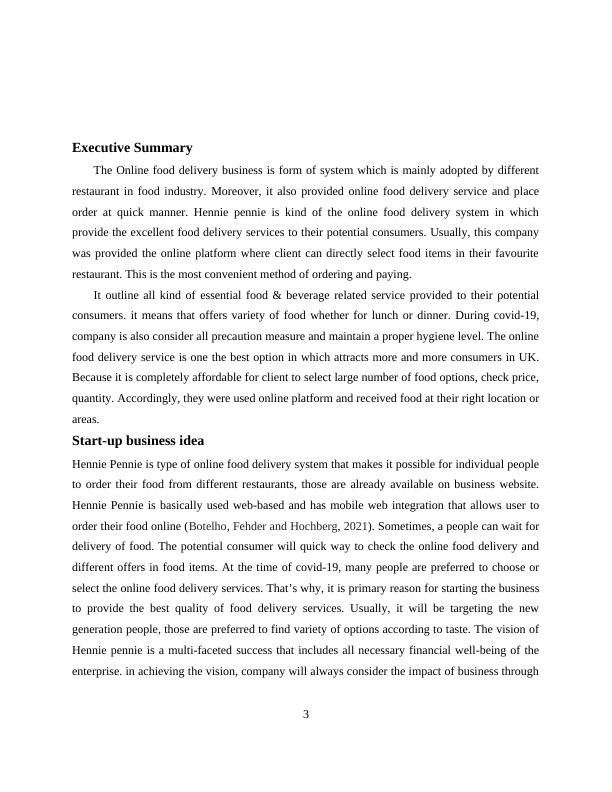 Executive Summary

The Online food delivery business is form of system which is mainly adopted by different restaurant in food industry. Moreover, it also provided online food delivery service and place order at quick manner. Hennie pennie is kind of the online food delivery system in which provide the excellent food delivery services to their potential consumers. Usually, this company was provided the online platform where client can directly select food items in their favourite restaurant. This is the most convenient method of ordering and paying.

It outline all kind of essential food & beverage related service provided to their potential consumers. it means that offers variety of food whether for lunch or dinner. During covid-19, company is also consider all precaution measure and maintain a proper hygiene level. The online food delivery service is one the best option in which attracts more and more consumers in UK. Because it is completely affordable for client to select large number of food options, check price, quantity. Accordingly, they were used online platform and received food at their right location or areas.

Start-up business idea

Hennie Pennie is type of online food delivery system that makes it possible for individual people to order their food from different restaurants, those are already available on business website. Hennie Pennie is basically used web-based and has mobile web integration that allows user to order their food online (Botelho, Fehder and Hochberg, 2021). Sometimes, a people can wait for delivery of food. The potential consumer will quick way to check the online food delivery and different offers in food items. At the time of covid-19, many people are preferred to choose or select the online food delivery services. That's why, it is primary reason for starting the business to provide the best quality of food delivery services. Usually, it will be targeting the new generation people, those are preferred to find variety of options according to taste. The vision of Hennie pennie is a multi-faceted success that includes all necessary financial well-being of the enterprise. in achieving the vision, company will always consider the impact of business through

3